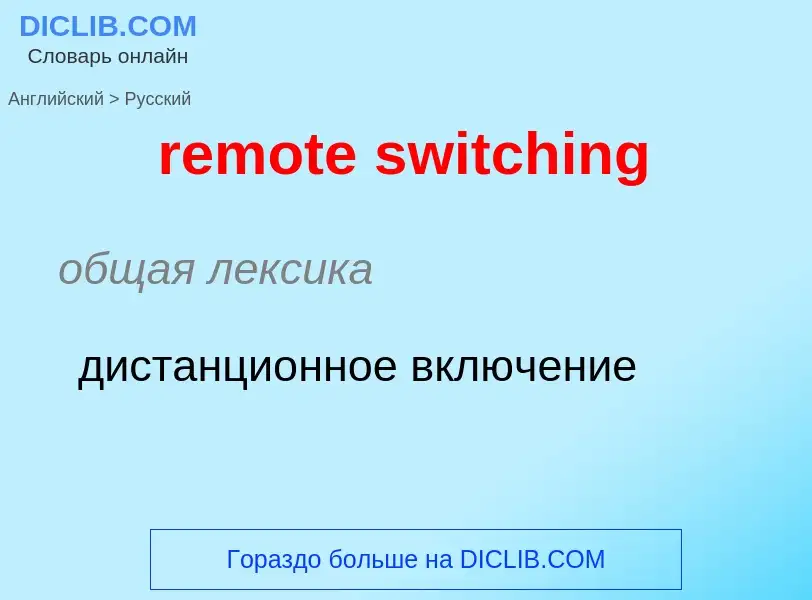 DICLIB.COM
Словарь онлайн

Английский > Русский

remote switching

общая лексика

дистанционное включение

Гораздо больше на DICLIB.COM